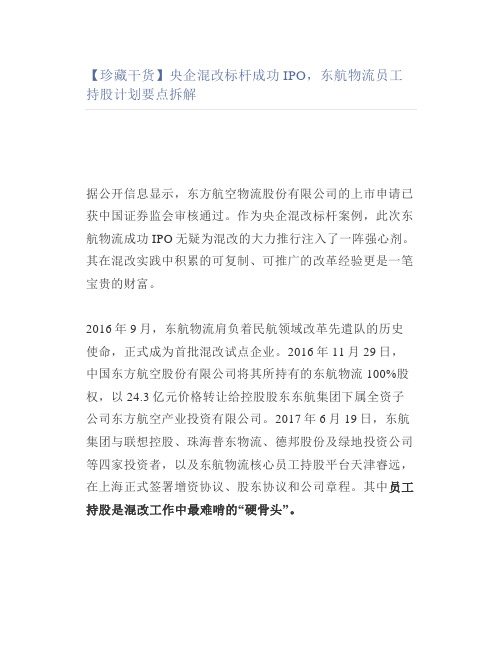 【珍藏干货】央企混改标杆成功 IPO，东航物流员工持股计划要点拆解

据公开信息显示，东方航空物流股份有限公司的上市申请已获中国证券监会审核通过。作为央企混改标杆案例，此次东航物流成功 IPO 无疑为混改的大力推行注入了一阵强心剂。其在混改实践中积累的可复制、可推广的改革经验更是一笔宝贵的财富。

2016 年 9 月，东航物流肩负着民航领域改革先遣队的历史使命，正式成为首批混改试点企业。2016 年 11 月 29 日，中国东方航空股份有限公司将其所持有的东航物流 100%股权，以 24.3 亿元价格转让给控股股东东航集团下属全资子公司东方航空产业投资有限公司。2017 年 6 月 19 日，东航集团与联想控股、珠海普东物流、德邦股份及绿地投资公司等四家投资者，以及东航物流核心员工持股平台天津睿远，在上海正式签署增资协议、股东协议和公司章程。其中员工持股是混改工作中最难啃的“硬骨头”。